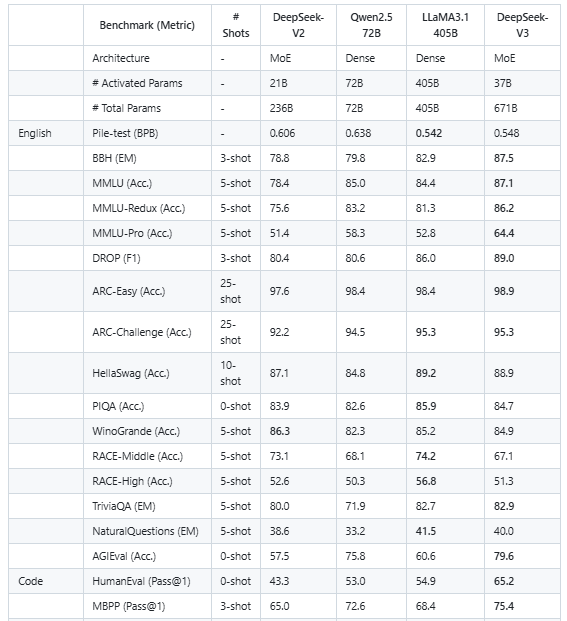 | | Benchmark (Metric) | # Shots | DeepSeek-V2 | Qwen2.5 72B | LLaMA3.1 405B | DeepSeek-V3 |
|---|---|---|---|---|---|---|
| | Architecture | - | MoE | Dense | Dense | MoE |
| | # Activated Params | - | 21B | 72B | 405B | 37B |
| | # Total Params | - | 236B | 72B | 405B | 671B |
| English | Pile-test (BPB) | - | 0.606 | 0.638 | 0.542 | 0.548 |
| | BBH (EM) | 3-shot | 78.8 | 79.8 | 82.9 | 87.5 |
| | MMLU (Acc.) | 5-shot | 78.4 | 85.0 | 84.4 | 87.1 |
| | MMLU-Redux (Acc.) | 5-shot | 75.6 | 83.2 | 81.3 | 86.2 |
| | MMLU-Pro (Acc.) | 5-shot | 51.4 | 58.3 | 52.8 | 64.4 |
| | DROP (F1) | 3-shot | 80.4 | 80.6 | 86.0 | 89.0 |
| | ARC-Easy (Acc.) | 25-shot | 97.6 | 98.4 | 98.4 | 98.9 |
| | ARC-Challenge (Acc.) | 25-shot | 92.2 | 94.5 | 95.3 | 95.3 |
| | HellaSwag (Acc.) | 10-shot | 87.1 | 84.8 | 89.2 | 88.9 |
| | PIQA (Acc.) | 0-shot | 83.9 | 82.6 | 85.9 | 84.7 |
| | WinoGrande (Acc.) | 5-shot | 86.3 | 82.3 | 85.2 | 84.9 |
| | RACE-Middle (Acc.) | 5-shot | 73.1 | 68.1 | 74.2 | 67.1 |
| | RACE-High (Acc.) | 5-shot | 52.6 | 50.3 | 56.8 | 51.3 |
| | TriviaQA (EM) | 5-shot | 80.0 | 71.9 | 82.7 | 82.9 |
| | NaturalQuestions (EM) | 5-shot | 38.6 | 33.2 | 41.5 | 40.0 |
| | AGIEval (Acc.) | 0-shot | 57.5 | 75.8 | 60.6 | 79.6 |
| Code | HumanEval (Pass@1) | 0-shot | 43.3 | 53.0 | 54.9 | 65.2 |
| | MBPP (Pass@1) | 3-shot | 65.0 | 72.6 | 68.4 | 75.4 |